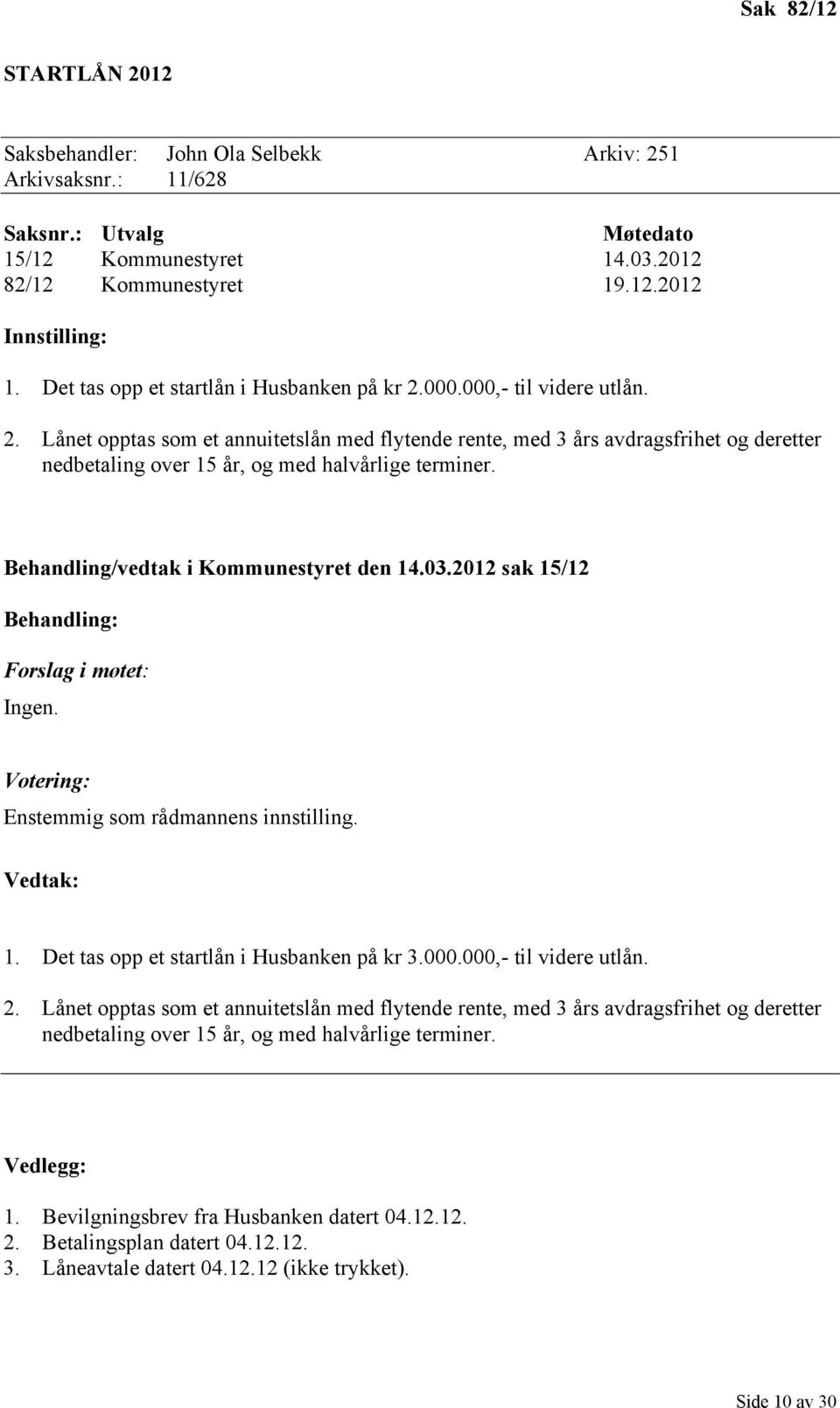 Sak 82/12

STARTLÅN 2012

Saksbehandler: John Ola Selbekk Arkiv: 251
Arkivsaksnr.: 11/628

| Saksnr.: | Utvalg | Møtedato |
|---|---|---|
| 15/12 | Kommunestyret | 14.03.2012 |
| 82/12 | Kommunestyret | 19.12.2012 |

Innstilling:

1. Det tas opp et startlån i Husbanken på kr 2.000.000,- til videre utlån.
2. Lånet opptas som et annuitetslån med flytende rente, med 3 års avdragsfrihet og deretter nedbetaling over 15 år, og med halvårlige terminer.

Behandling/vedtak i Kommunestyret den 14.03.2012 sak 15/12

Behandling:

Forslag i møtet:
Ingen.

Votering:
Enstemmig som rådmannens innstilling.

Vedtak:

1. Det tas opp et startlån i Husbanken på kr 3.000.000,- til videre utlån.
2. Lånet opptas som et annuitetslån med flytende rente, med 3 års avdragsfrihet og deretter nedbetaling over 15 år, og med halvårlige terminer.

Vedlegg:

1. Bevilgningsbrev fra Husbanken datert 04.12.12.
2. Betalingsplan datert 04.12.12.
3. Låneavtale datert 04.12.12 (ikke trykket).

Side 10 av 30